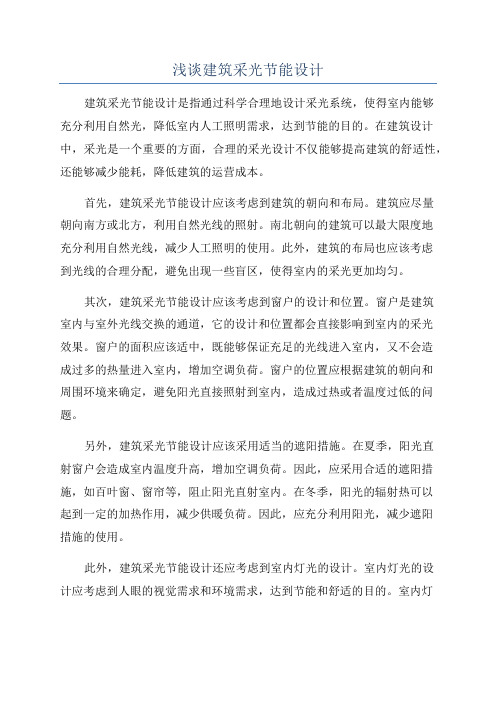 浅谈建筑采光节能设计

建筑采光节能设计是指通过科学合理地设计采光系统，使得室内能够充分利用自然光，降低室内人工照明需求，达到节能的目的。在建筑设计中，采光是一个重要的方面，合理的采光设计不仅能够提高建筑的舒适性，还能够减少能耗，降低建筑的运营成本。

首先，建筑采光节能设计应该考虑到建筑的朝向和布局。建筑应尽量朝向南方或北方，利用自然光线的照射。南北朝向的建筑可以最大限度地充分利用自然光线，减少人工照明的使用。此外，建筑的布局也应该考虑到光线的合理分配，避免出现一些盲区，使得室内的采光更加均匀。

其次，建筑采光节能设计应该考虑到窗户的设计和位置。窗户是建筑室内与室外光线交换的通道，它的设计和位置都会直接影响到室内的采光效果。窗户的面积应该适中，既能够保证充足的光线进入室内，又不会造成过多的热量进入室内，增加空调负荷。窗户的位置应根据建筑的朝向和周围环境来确定，避免阳光直接照射到室内，造成过热或者温度过低的问题。

另外，建筑采光节能设计应该采用适当的遮阳措施。在夏季，阳光直射窗户会造成室内温度升高，增加空调负荷。因此，应采用合适的遮阳措施，如百叶窗、窗帘等，阻止阳光直射室内。在冬季，阳光的辐射热可以起到一定的加热作用，减少供暖负荷。因此，应充分利用阳光，减少遮阳措施的使用。

此外，建筑采光节能设计还应考虑到室内灯光的设计。室内灯光的设计应考虑到人眼的视觉需求和环境需求，达到节能和舒适的目的。室内灯